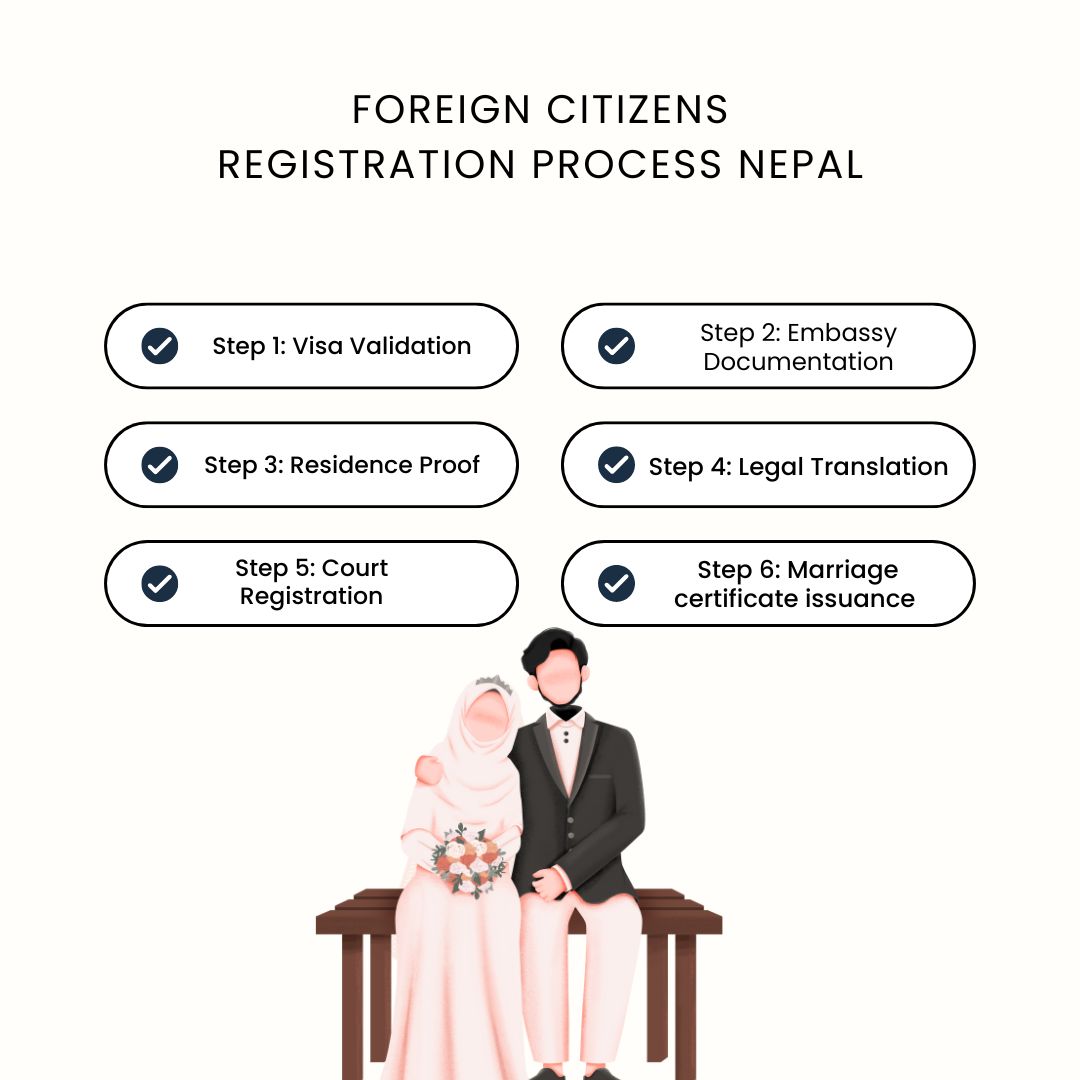 FOREIGN CITIZENS
REGISTRATION PROCESS NEPAL

Step 1: Visa Validation

Step 2: Embassy Documentation

Step 3: Residence Proof

Step 4: Legal Translation

Step 5: Court Registration

Step 6: Marriage certificate issuance